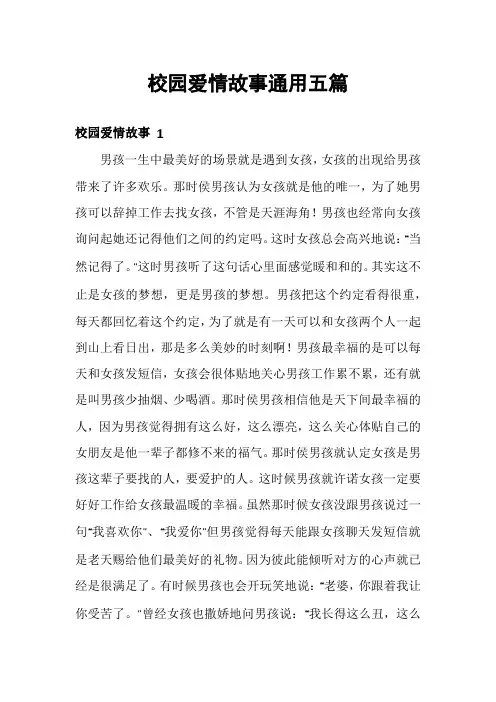 校园爱情故事通用五篇

校园爱情故事 1

男孩一生中最美好的场景就是遇到女孩，女孩的出现给男孩带来了许多欢乐。那时侯男孩认为女孩就是他的唯一，为了她男孩可以辞掉工作去找女孩，不管是天涯海角！男孩也经常向女孩询问起她还记得他们之间的约定吗。这时女孩总会高兴地说："当然记得了。"这时男孩听了这句话心里面感觉暖和和的。其实这不止是女孩的梦想，更是男孩的梦想。男孩把这个约定看得很重，每天都回忆着这个约定，为了就是有一天可以和女孩两个人一起到山上看日出，那是多么美妙的时刻啊！男孩最幸福的是可以每天和女孩发短信，女孩会很体贴地关心男孩工作累不累，还有就是叫男孩少抽烟、少喝酒。那时侯男孩相信他是天下间最幸福的人，因为男孩觉得拥有这么好，这么漂亮，这么关心体贴自己的女朋友是他一辈子都修不来的福气。那时侯男孩就认定女孩是男孩这辈子要找的人，要爱护的人。这时候男孩就许诺女孩一定要好好工作给女孩最温暖的幸福。虽然那时候女孩没跟男孩说过一句"我喜欢你"、"我爱你"但男孩觉得每天能跟女孩聊天发短信就是老天赐给他们最美好的礼物。因为彼此能倾听对方的心声就已经是很满足了。有时候男孩也会开玩笑地说："老婆，你跟着我让你受苦了。"曾经女孩也撒娇地问男孩说："我长得这么丑，这么